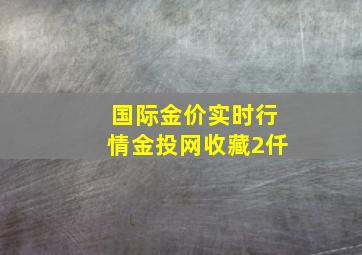 国际金价实时行情金投网收藏2仟